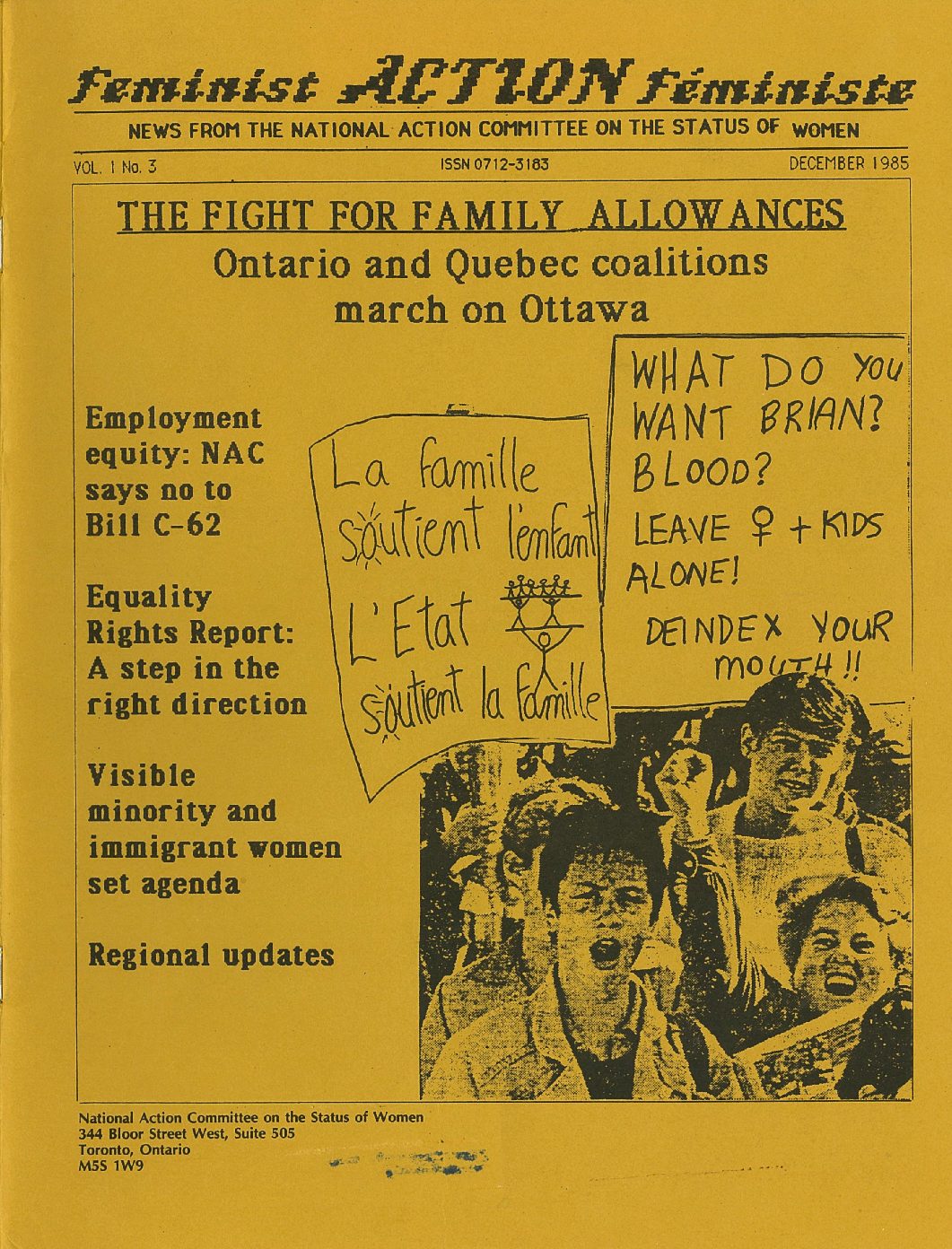 Feminist ACTION Féministe

NEWS FROM THE NATIONAL ACTION COMMITTEE ON THE STATUS OF WOMEN

VOL. 1 No. 3

ISSN 0712-3183

DECEMBER 1985

THE FIGHT FOR FAMILY ALLOWANCES

Ontario and Quebec coalitions march on Ottawa

Employment equity: NAC says no to Bill C-62

Equality Rights Report: A step in the right direction

Visible minority and immigrant women set agenda

Regional updates

La famille soutient l'enfant L'Etat soutient la famille

WHAT DO YOU WANT BRIAN? BLOOD? LEAVE ♀ + KIDS ALONE! DEINDEX YOUR MOUTH !!

National Action Committee on the Status of Women
344 Bloor Street West, Suite 505
Toronto, Ontario
M5S 1W9